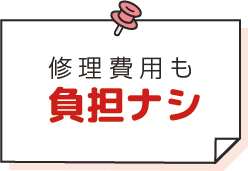 修理費用も
負担ナシ